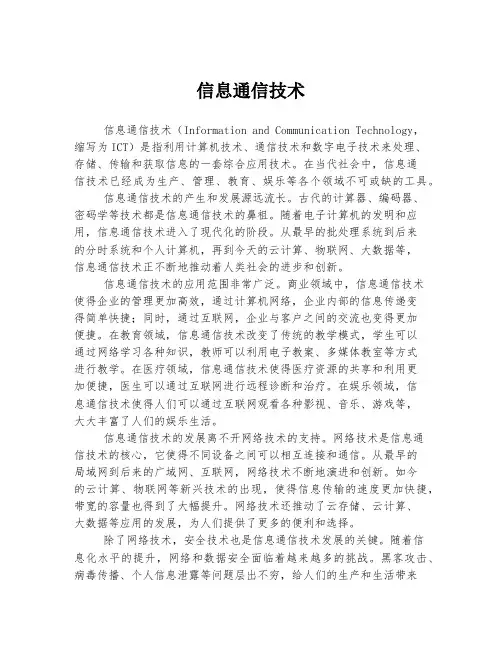 信息通信技术

信息通信技术（Information and Communication Technology，缩写为ICT）是指利用计算机技术、通信技术和数字电子技术来处理、存储、传输和获取信息的一套综合应用技术。在当代社会中，信息通信技术已经成为生产、管理、教育、娱乐等各个领域不可或缺的工具。

信息通信技术的产生和发展源远流长。古代的计算器、编码器、密码学等技术都是信息通信技术的鼻祖。随着电子计算机的发明和应用，信息通信技术进入了现代化的阶段。从最早的批处理系统到后来的分时系统和个人计算机，再到今天的云计算、物联网、大数据等，信息通信技术正不断地推动着人类社会的进步和创新。

信息通信技术的应用范围非常广泛。商业领域中，信息通信技术使得企业的管理更加高效，通过计算机网络，企业内部的信息传递变得简单快捷；同时，通过互联网，企业与客户之间的交流也变得更加便捷。在教育领域，信息通信技术改变了传统的教学模式，学生可以通过网络学习各种知识，教师可以利用电子教案、多媒体教室等方式进行教学。在医疗领域，信息通信技术使得医疗资源的共享和利用更加便捷，医生可以通过互联网进行远程诊断和治疗。在娱乐领域，信息通信技术使得人们可以通过互联网观看各种影视、音乐、游戏等，大大丰富了人们的娱乐生活。

信息通信技术的发展离不开网络技术的支持。网络技术是信息通信技术的核心，它使得不同设备之间可以相互连接和通信。从最早的局域网到后来的广域网、互联网，网络技术不断地演进和创新。如今的云计算、物联网等新兴技术的出现，使得信息传输的速度更加快捷，带宽的容量也得到了大幅提升。网络技术还推动了云存储、云计算、大数据等应用的发展，为人们提供了更多的便利和选择。

除了网络技术，安全技术也是信息通信技术发展的关键。随着信息化水平的提升，网络和数据安全面临着越来越多的挑战。黑客攻击、病毒传播、个人信息泄露等问题层出不穷，给人们的生产和生活带来